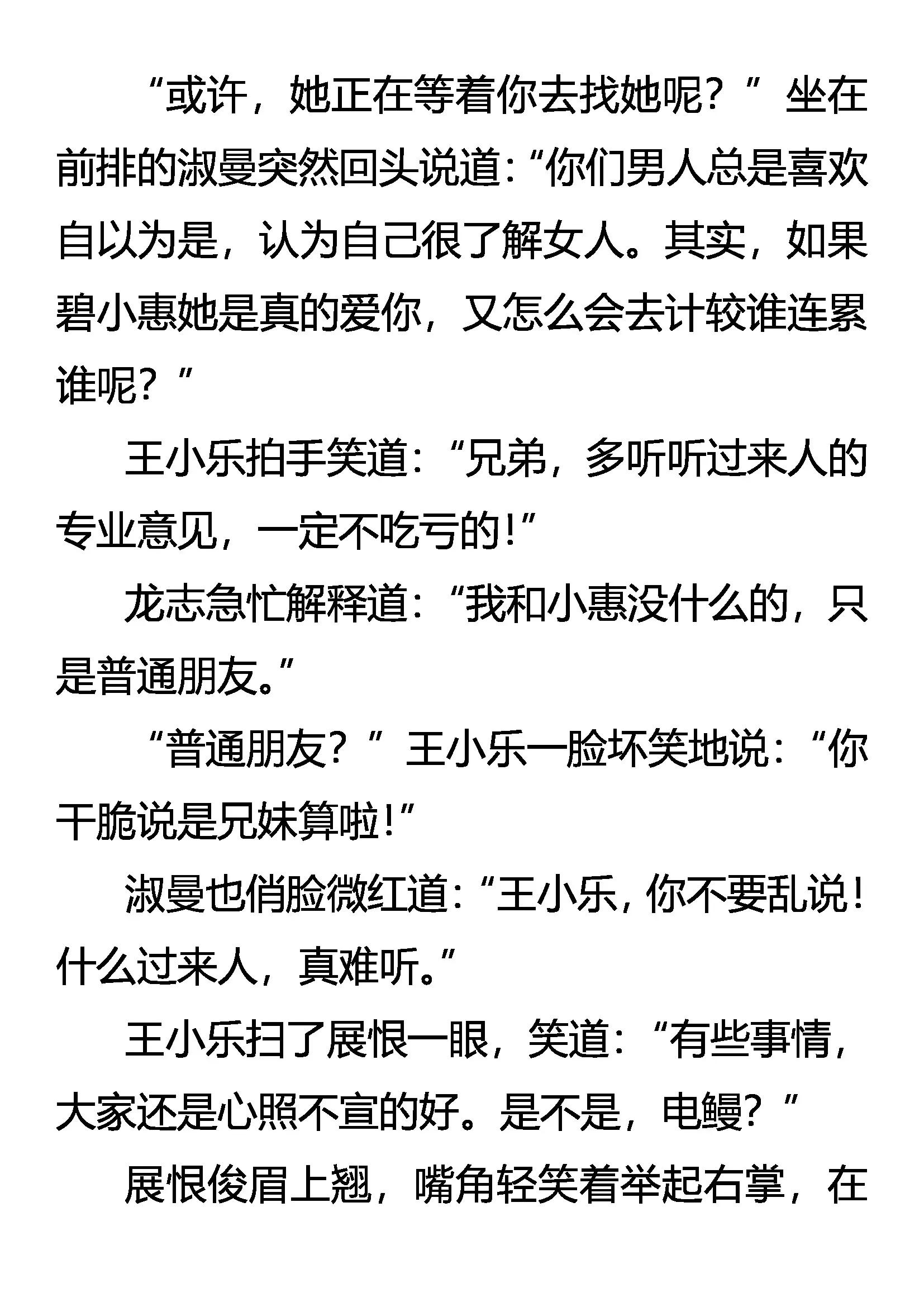 “或许，她正在等着你去找她呢？”坐在前排的淑曼突然回头说道：“你们男人总是喜欢自以为是，认为自己很了解女人。其实，如果碧小惠她是真的爱你，又怎么会去计较谁连累谁呢？”

王小乐拍手笑道：“兄弟，多听听过来人的专业意见，一定不吃亏的！”

龙志急忙解释道：“我和小惠没什么的，只是普通朋友。”

“普通朋友？”王小乐一脸坏笑地说：“你干脆说是兄妹算啦！”

淑曼也俏脸微红道：“王小乐，你不要乱说！什么过来人，真难听。”

王小乐扫了展恨一眼，笑道：“有些事情，大家还是心照不宣的好。是不是，电鳗？”

展恨俊眉上翘，嘴角轻笑着举起右掌，在